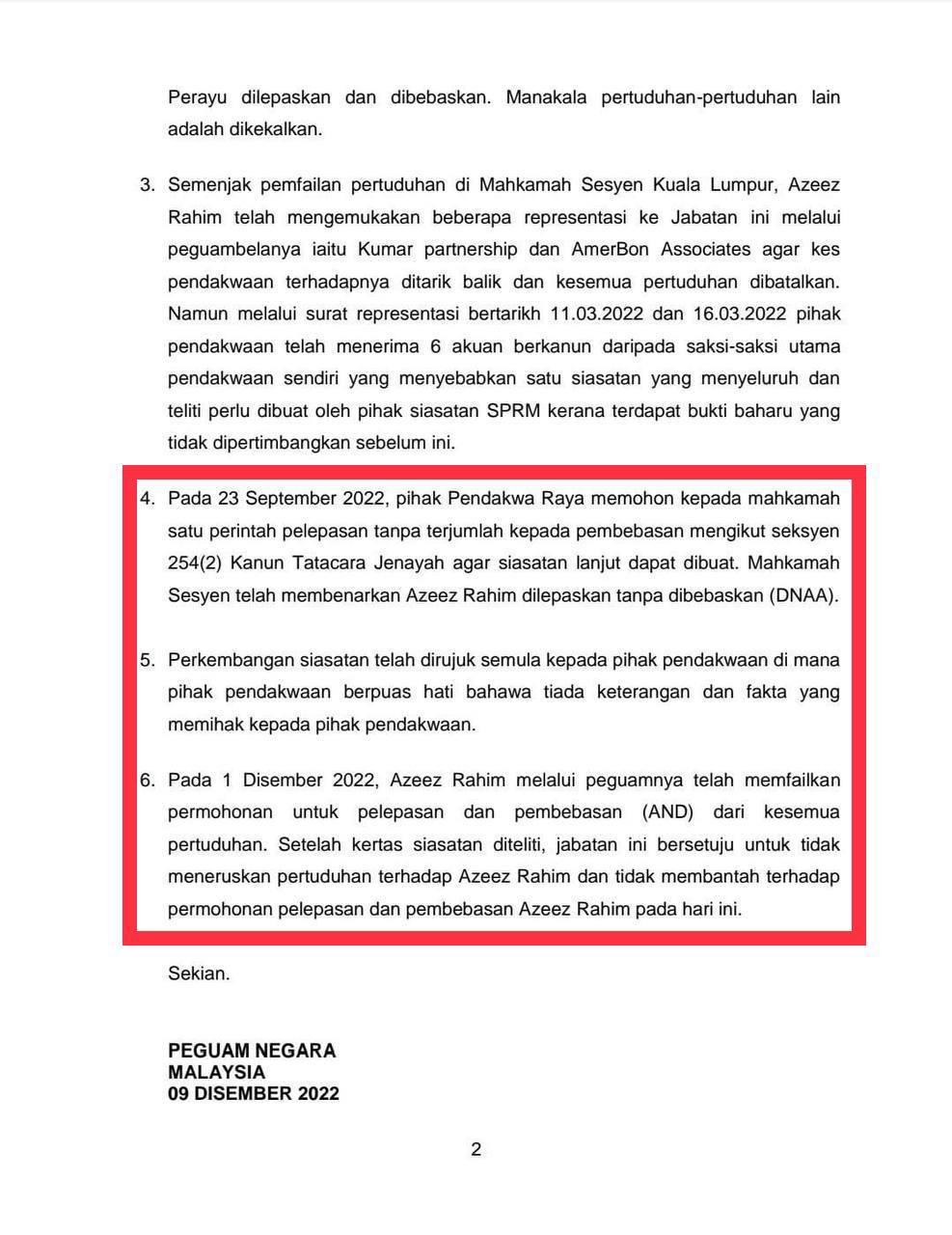 Perayu dilepaskan dan dibebaskan. Manakala pertuduhan-pertuduhan lain adalah dikekalkan.

3. Semenjak pemfailan pertuduhan di Mahkamah Sesyen Kuala Lumpur, Azeez Rahim telah mengemukakan beberapa representasi ke Jabatan ini melalui peguambelanya iaitu Kumar partnership dan AmerBon Associates agar kes pendakwaan terhadapnya ditarik balik dan kesemua pertuduhan dibatalkan. Namun melalui surat representasi bertarikh 11.03.2022 dan 16.03.2022 pihak pendakwaan telah menerima 6 akuan berkanun daripada saksi-saksi utama pendakwaan sendiri yang menyebabkan satu siasatan yang menyeluruh dan teliti perlu dibuat oleh pihak siasatan SPRM kerana terdapat bukti baharu yang tidak dipertimbangkan sebelum ini.

4. Pada 23 September 2022, pihak Pendakwa Raya memohon kepada mahkamah satu perintah pelepasan tanpa terjumlah kepada pembebasan mengikut seksyen 254(2) Kanun Tatacara Jenayah agar siasatan lanjut dapat dibuat. Mahkamah Sesyen telah membenarkan Azeez Rahim dilepaskan tanpa dibebaskan (DNAA).

5. Perkembangan siasatan telah dirujuk semula kepada pihak pendakwaan di mana pihak pendakwaan berpuas hati bahawa tiada keterangan dan fakta yang memihak kepada pihak pendakwaan.

6. Pada 1 Disember 2022, Azeez Rahim melalui peguamnya telah memfailkan permohonan untuk pelepasan dan pembebasan (AND) dari kesemua pertuduhan. Setelah kertas siasatan diteliti, jabatan ini bersetuju untuk tidak meneruskan pertuduhan terhadap Azeez Rahim dan tidak membantah terhadap permohonan pelepasan dan pembebasan Azeez Rahim pada hari ini.

Sekian.

PEGUAM NEGARA
MALAYSIA
09 DISEMBER 2022

2